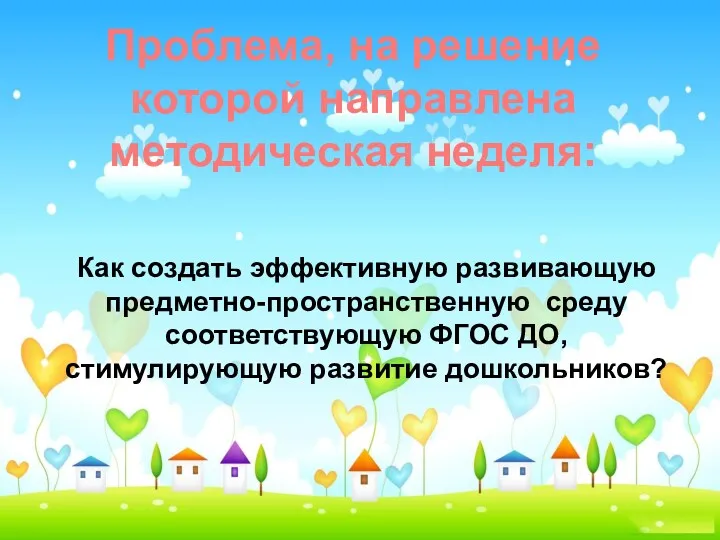 Проблема, на решение которой направлена методическая неделя:

Как создать эффективную развивающую предметно-пространственную среду соответствующую ФГОС ДО, стимулирующую развитие дошкольников?